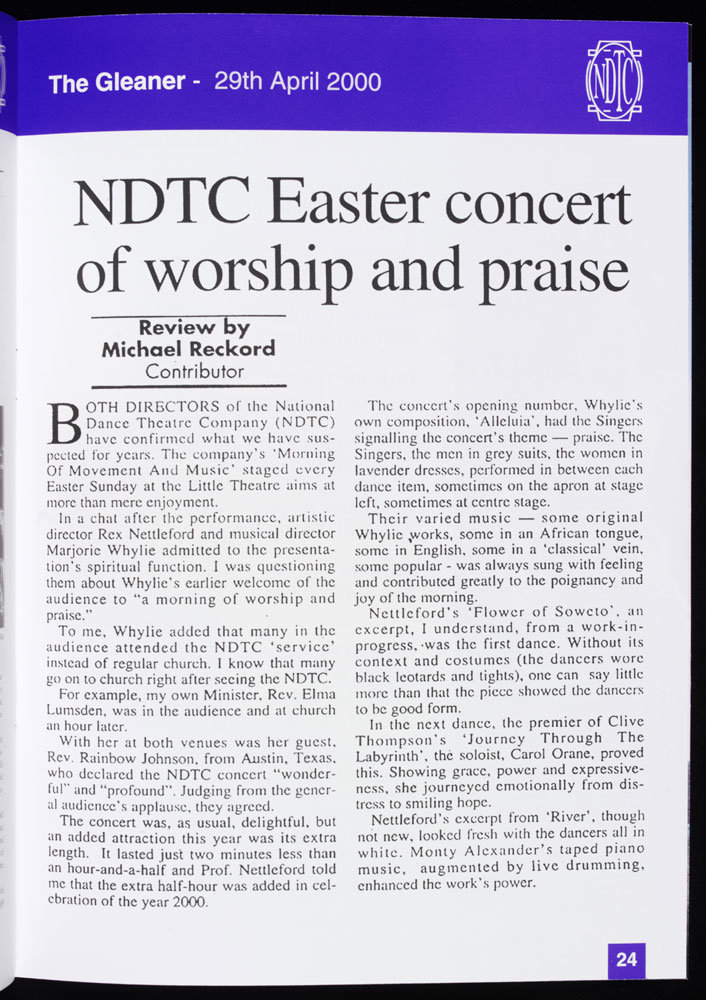 The Gleaner - 29th April 2000

NDTC

NDTC Easter concert of worship and praise

Review by
Michael Reckord
Contributor

BOTH DIRECTORS of the National Dance Theatre Company (NDTC) have confirmed what we have suspected for years. The company's 'Morning Of Movement And Music' staged every Easter Sunday at the Little Theatre aims at more than mere enjoyment.

In a chat after the performance, artistic director Rex Nettleford and musical director Marjorie Whylie admitted to the presentation's spiritual function. I was questioning them about Whylie's earlier welcome of the audience to "a morning of worship and praise."

To me, Whylie added that many in the audience attended the NDTC 'service' instead of regular church. I know that many go on to church right after seeing the NDTC.

For example, my own Minister, Rev. Elma Lumsden, was in the audience and at church an hour later.

With her at both venues was her guest, Rev. Rainbow Johnson, from Austin, Texas, who declared the NDTC concert "wonderful" and "profound". Judging from the general audience's applause, they agreed.

The concert was, as usual, delightful, but an added attraction this year was its extra length. It lasted just two minutes less than an hour-and-a-half and Prof. Nettleford told me that the extra half-hour was added in celebration of the year 2000.

The concert's opening number, Whylie's own composition, 'Alleluia', had the Singers signalling the concert's theme — praise. The Singers, the men in grey suits, the women in lavender dresses, performed in between each dance item, sometimes on the apron at stage left, sometimes at centre stage.

Their varied music — some original Whylie works, some in an African tongue, some in English, some in a 'classical' vein, some popular - was always sung with feeling and contributed greatly to the poignancy and joy of the morning.

Nettleford's 'Flower of Soweto', an excerpt, I understand, from a work-in-progress, was the first dance. Without its context and costumes (the dancers wore black leotards and tights), one can say little more than that the piece showed the dancers to be good form.

In the next dance, the premier of Clive Thompson's 'Journey Through The Labyrinth', the soloist, Carol Orane, proved this. Showing grace, power and expressiveness, she journeyed emotionally from distress to smiling hope.

Nettleford's excerpt from 'River', though not new, looked fresh with the dancers all in white. Monty Alexander's taped piano music, augmented by live drumming, enhanced the work's power.

24